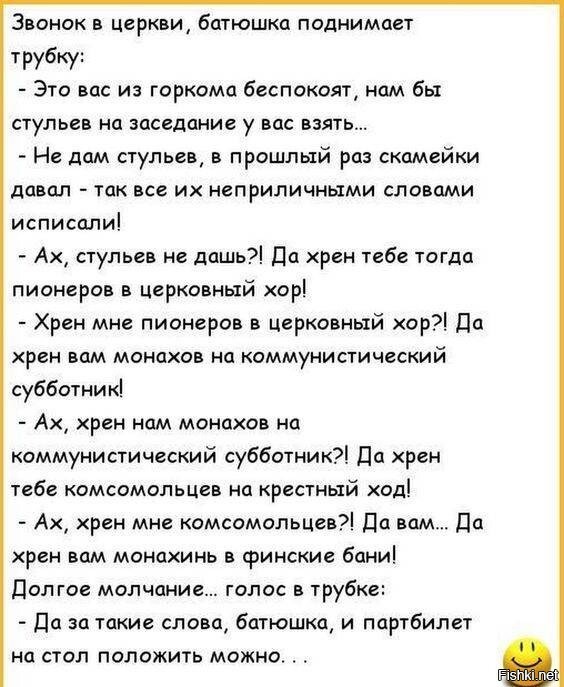 Звонок в церкви, батюшка поднимает трубку:
- Это вас из горкома беспокоят, нам бы стульев на заседание у вас взять...
- Не дам стульев, в прошлый раз скамейки давал - так все их неприличными словами исписали!
- Ах, стульев не дашь?! Да хрен тебе тогда пионеров в церковный хор!
- Хрен мне пионеров в церковный хор?! Да хрен вам монахов на коммунистический субботник!
- Ах, хрен нам монахов на коммунистический субботник?! Да хрен тебе комсомольцев на крестный ход!
- Ах, хрен мне комсомольцев?! Да вам... Да хрен вам монахинь в финские бани!
Долгое молчание... голос в трубке:
- Да за такие слова, батюшка, и партбилет на стол положить можно. . .

Fishki.net